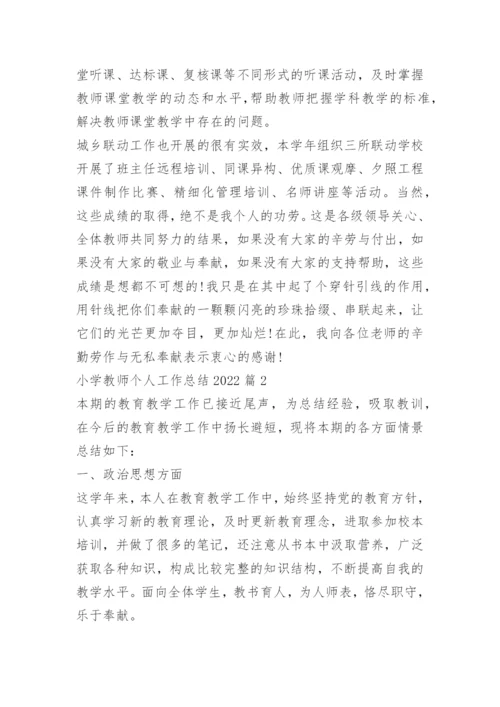 堂听课、达标课、复核课等不同形式的听课活动，及时掌握教师课堂教学的动态和水平，帮助教师把握学科教学的标准，解决教师课堂教学中存在的问题。

城乡联动工作也开展的很有实效，本学年组织三所联动学校开展了班主任远程培训、同课异构、优质课观摩、夕照工程课件制作比赛、精细化管理培训、名师讲座等活动。当然，这些成绩的取得，绝不是我个人的功劳。这是各级领导关心、全体教师共同努力的结果，如果没有大家的辛劳与付出，如果没有大家的敬业与奉献，如果没有大家的支持帮助，这些成绩是想都不可想的！我只是在其中起了个穿针引线的作用，用针线把你们奉献的一颗颗闪亮的珍珠拾缀、串联起来，让它们的光芒更加夺目，更加灿烂！在此，我向各位老师的辛勤劳作与无私奉献表示衷心的感谢！

小学教师个人工作总结 2022 篇 2

本期的教育教学工作已接近尾声，为总结经验，吸取教训，在今后的教育教学工作中扬长避短，现将本期的各方面情景总结如下：

一、政治思想方面

这学年来，本人在教育教学工作中，始终坚持党的教育方针，认真学习新的教育理论，及时更新教育理念，进取参加校本培训，并做了很多的笔记，还注意从书本中汲取营养，广泛获取各种知识，构成比较完整的知识结构，不断提高自我的教学水平。面向全体学生，教书育人，为人师表，恪尽职守，乐于奉献。